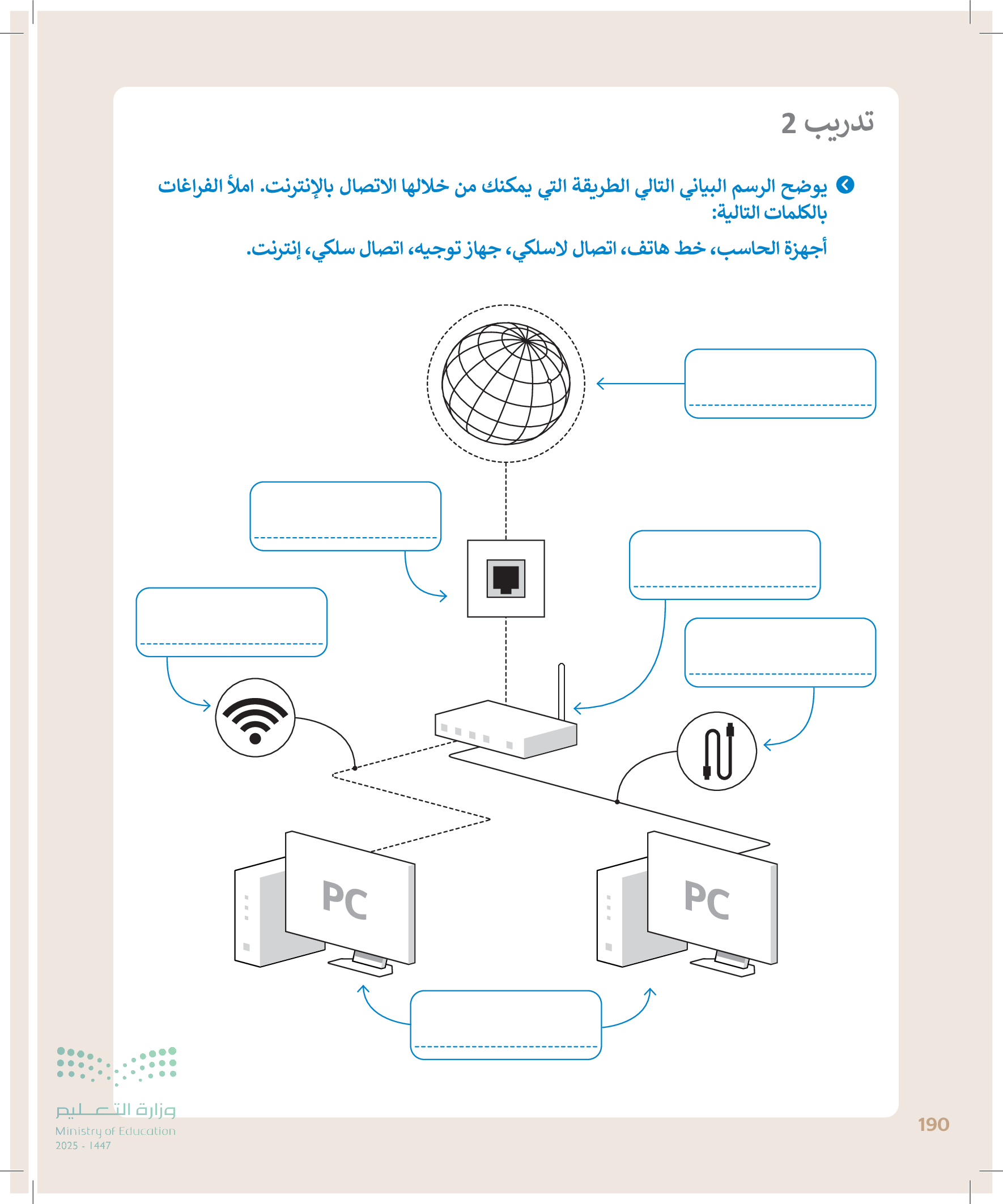 تدريب 2

يوضح الرسم البياني التالي الطريقة التي يمكنك من خلالها الاتصال بالإنترنت. املأ الفراغات بالكلمات التالية:

أجهزة الحاسب، خط هاتف، اتصال لاسلكي، جهاز توجيه، اتصال سلكي، إنترنت.

PC

PC

وزارة التعليم
Ministry of Education
2025 - 1447

190